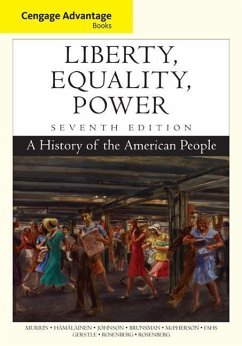 Cengage Advantage
Books

LIBERTY,
EQUALITY,
POWER

SEVENTH EDITION

A History of the American People

MURRIN • HÄMÄLÄINEN • JOHNSON • BRUNSMAN • McPHERSON • FAHS
GERSTLE • ROSENBERG • ROSENBERG